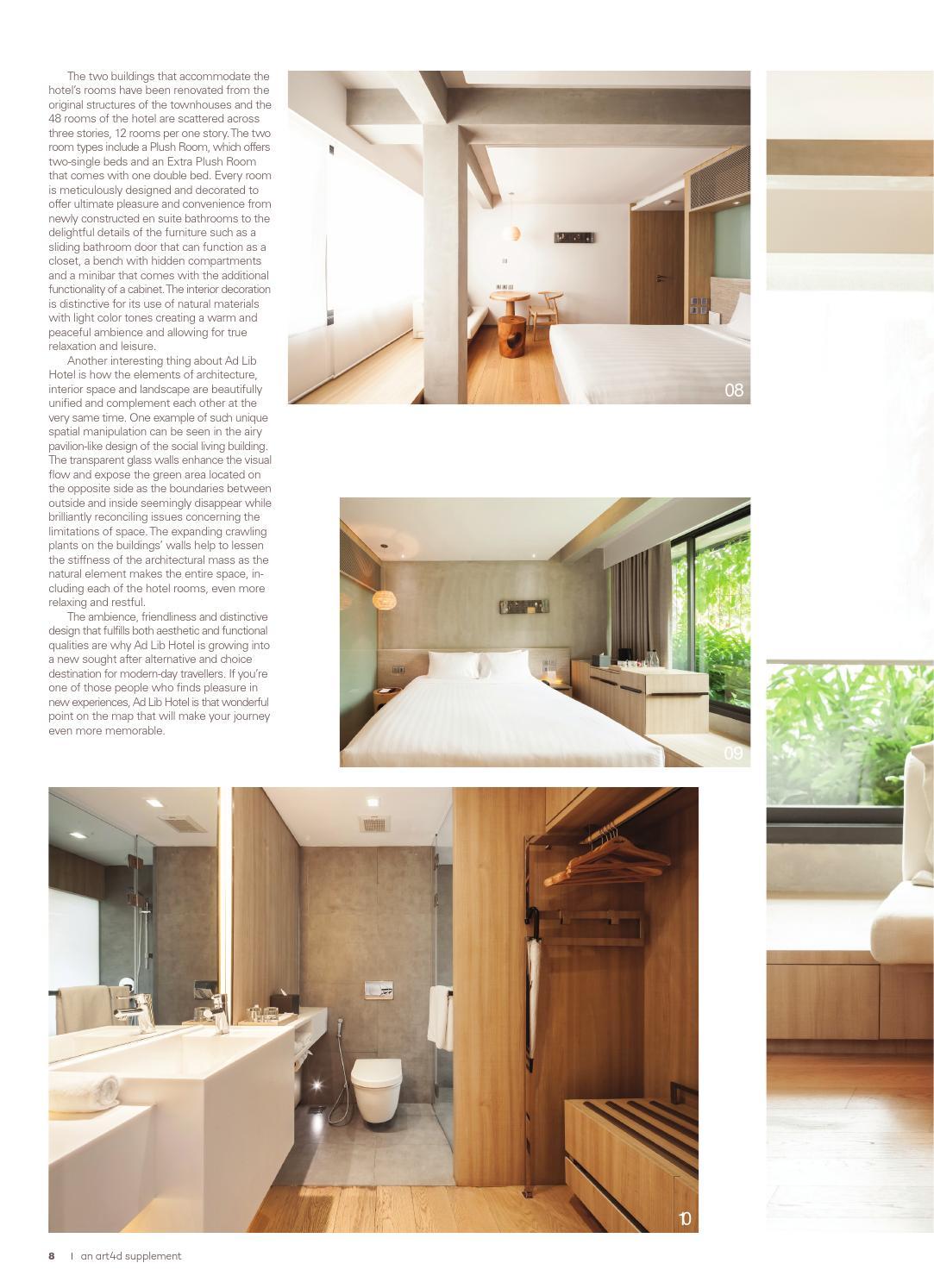 The two buildings that accommodate the hotel's rooms have been renovated from the original structures of the townhouses and the 48 rooms of the hotel are scattered across three stories, 12 rooms per one story. The two room types include a Plush Room, which offers two-single beds and an Extra Plush Room that comes with one double bed. Every room is meticulously designed and decorated to offer ultimate pleasure and convenience from newly constructed en suite bathrooms to the delightful details of the furniture such as a sliding bathroom door that can function as a closet, a bench with hidden compartments and a minibar that comes with the additional functionality of a cabinet. The interior decoration is distinctive for its use of natural materials with light color tones creating a warm and peaceful ambience and allowing for true relaxation and leisure.

Another interesting thing about Ad Lib Hotel is how the elements of architecture, interior space and landscape are beautifully unified and complement each other at the very same time. One example of such unique spatial manipulation can be seen in the airy pavilion-like design of the social living building. The transparent glass walls enhance the visual flow and expose the green area located on the opposite side as the boundaries between outside and inside seemingly disappear while brilliantly reconciling issues concerning the limitations of space. The expanding crawling plants on the buildings' walls help to lessen the stiffness of the architectural mass as the natural element makes the entire space, including each of the hotel rooms, even more relaxing and restful.

The ambience, friendliness and distinctive design that fulfills both aesthetic and functional qualities are why Ad Lib Hotel is growing into a new sought after alternative and choice destination for modern-day travellers. If you're one of those people who finds pleasure in new experiences, Ad Lib Hotel is that wonderful point on the map that will make your journey even more memorable.

08

09

10

8 | an art4d supplement